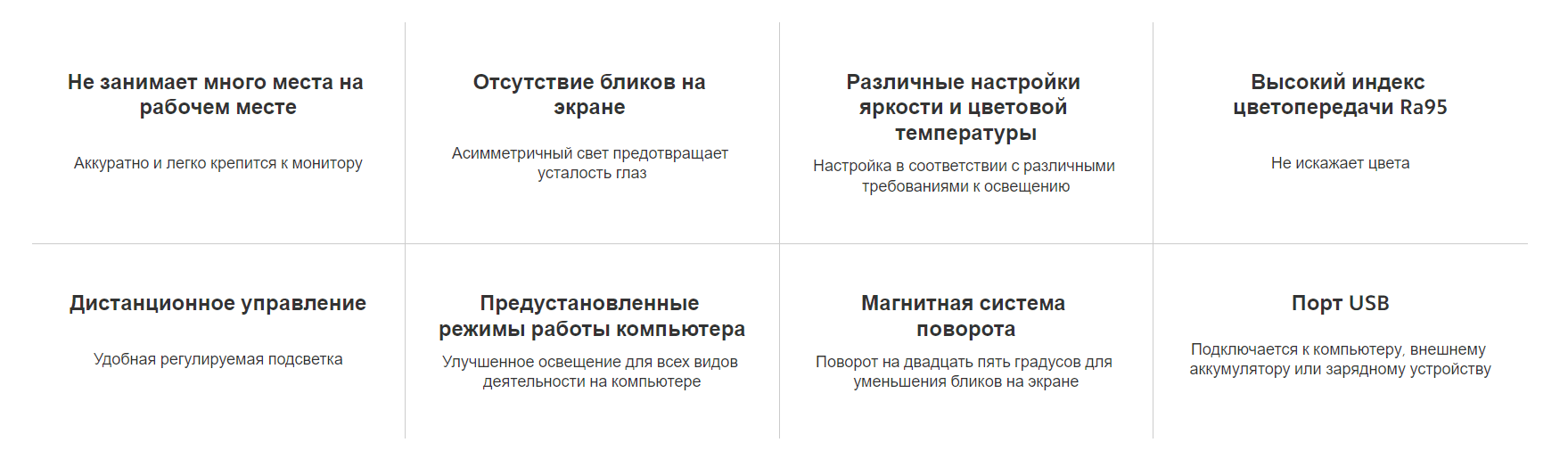 Не занимает много места на рабочем месте

Аккуратно и легко крепится к монитору

Отсутствие бликов на экране

Асимметричный свет предотвращает усталость глаз

Различные настройки яркости и цветовой температуры

Настройка в соответствии с различными требованиями к освещению

Высокий индекс цветопередачи Ra95

Не искажает цвета

Дистанционное управление

Удобная регулируемая подсветка

Предустановленные режимы работы компьютера

Улучшенное освещение для всех видов деятельности на компьютере

Магнитная система поворота

Поворот на двадцать пять градусов для уменьшения бликов на экране

Порт USB

Подключается к компьютеру, внешнему аккумулятору или зарядному устройству